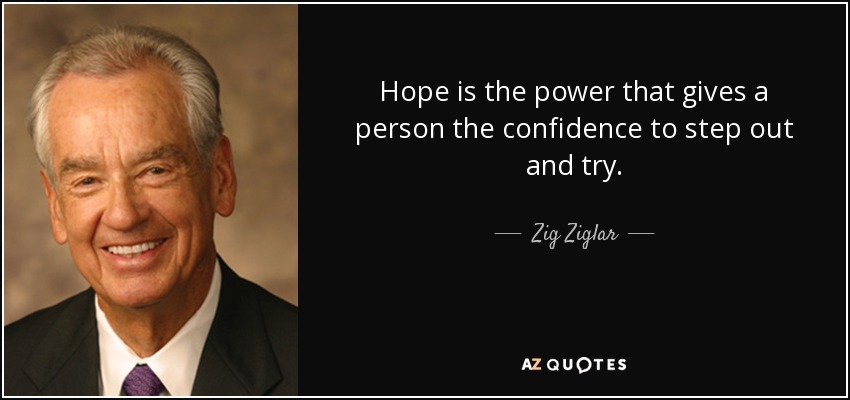 Hope is the power that gives a person the confidence to step out and try.

— Zig Ziglar —

AZ QUOTES